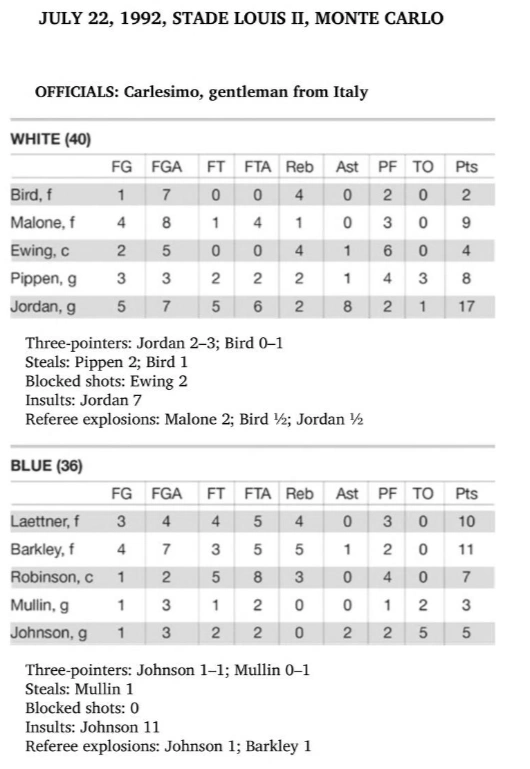 JULY 22, 1992, STADE LOUIS II, MONTE CARLO

OFFICIALS: Carlesimo, gentleman from Italy

WHITE (40)

| | FG | FGA | FT | FTA | Reb | Ast | PF | TO | Pts |
|---|---|---|---|---|---|---|---|---|---|
| Bird, f | 1 | 7 | 0 | 0 | 4 | 0 | 2 | 0 | 2 |
| Malone, f | 4 | 8 | 1 | 4 | 1 | 0 | 3 | 0 | 9 |
| Ewing, c | 2 | 5 | 0 | 0 | 4 | 1 | 6 | 0 | 4 |
| Pippen, g | 3 | 3 | 2 | 2 | 2 | 1 | 4 | 3 | 8 |
| Jordan, g | 5 | 7 | 5 | 6 | 2 | 8 | 2 | 1 | 17 |

Three-pointers: Jordan 2–3; Bird 0–1
Steals: Pippen 2; Bird 1
Blocked shots: Ewing 2
Insults: Jordan 7
Referee explosions: Malone 2; Bird ½; Jordan ½

BLUE (36)

| | FG | FGA | FT | FTA | Reb | Ast | PF | TO | Pts |
|---|---|---|---|---|---|---|---|---|---|
| Laettner, f | 3 | 4 | 4 | 5 | 4 | 0 | 3 | 0 | 10 |
| Barkley, f | 4 | 7 | 3 | 5 | 5 | 1 | 2 | 0 | 11 |
| Robinson, c | 1 | 2 | 5 | 8 | 3 | 0 | 4 | 0 | 7 |
| Mullin, g | 1 | 3 | 1 | 2 | 0 | 0 | 1 | 2 | 3 |
| Johnson, g | 1 | 3 | 2 | 2 | 0 | 2 | 2 | 5 | 5 |

Three-pointers: Johnson 1–1; Mullin 0–1
Steals: Mullin 1
Blocked shots: 0
Insults: Johnson 11
Referee explosions: Johnson 1; Barkley 1